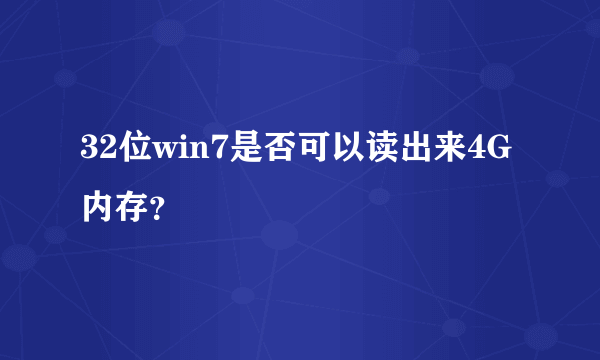 32位win7是否可以读出来4G内存？